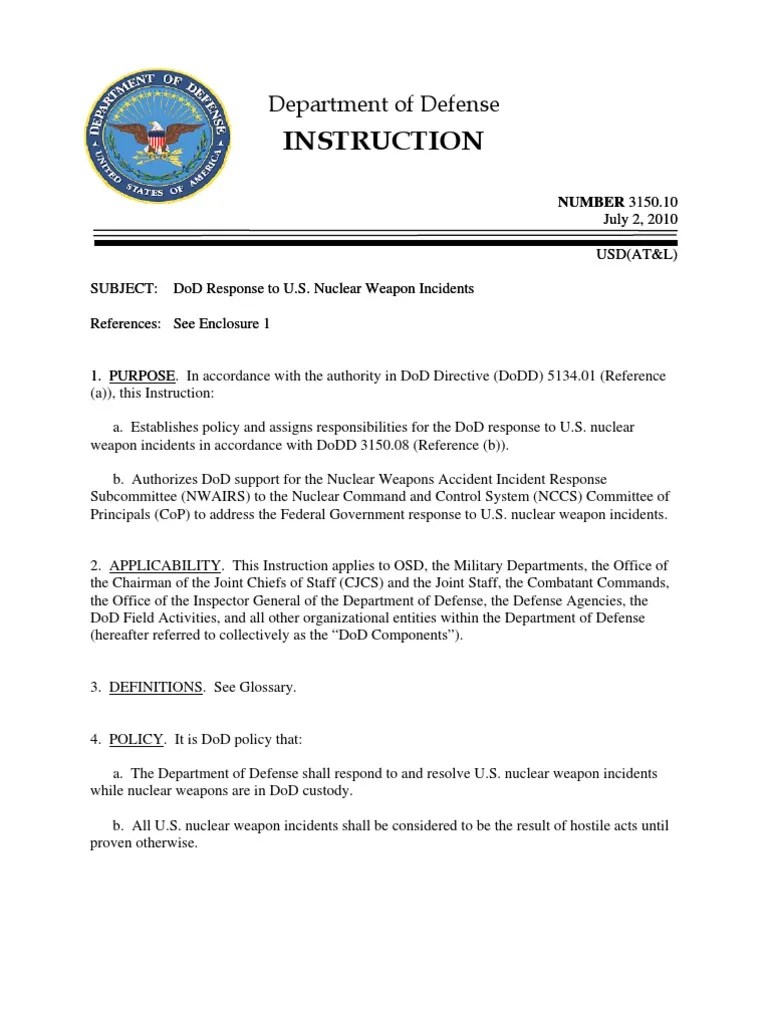 DEPARTMENT OF DEFENSE
UNITED STATES OF AMERICA

Department of Defense
INSTRUCTION

NUMBER 3150.10
July 2, 2010

USD(AT&L)

SUBJECT: DoD Response to U.S. Nuclear Weapon Incidents

References: See Enclosure 1

1. PURPOSE. In accordance with the authority in DoD Directive (DoDD) 5134.01 (Reference (a)), this Instruction:

a. Establishes policy and assigns responsibilities for the DoD response to U.S. nuclear weapon incidents in accordance with DoDD 3150.08 (Reference (b)).

b. Authorizes DoD support for the Nuclear Weapons Accident Incident Response Subcommittee (NWAIRS) to the Nuclear Command and Control System (NCCS) Committee of Principals (CoP) to address the Federal Government response to U.S. nuclear weapon incidents.

2. APPLICABILITY. This Instruction applies to OSD, the Military Departments, the Office of the Chairman of the Joint Chiefs of Staff (CJCS) and the Joint Staff, the Combatant Commands, the Office of the Inspector General of the Department of Defense, the Defense Agencies, the DoD Field Activities, and all other organizational entities within the Department of Defense (hereafter referred to collectively as the “DoD Components”).

3. DEFINITIONS. See Glossary.

4. POLICY. It is DoD policy that:

a. The Department of Defense shall respond to and resolve U.S. nuclear weapon incidents while nuclear weapons are in DoD custody.

b. All U.S. nuclear weapon incidents shall be considered to be the result of hostile acts until proven otherwise.